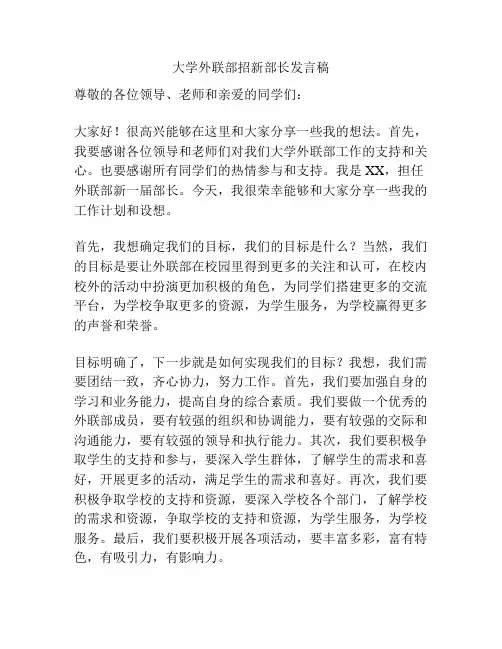 大学外联部招新部长发言稿

尊敬的各位领导、老师和亲爱的同学们：

大家好！很高兴能够在这里和大家分享一些我的想法。首先，我要感谢各位领导和老师们对我们大学外联部工作的支持和关心。也要感谢所有同学们的热情参与和支持。我是XX，担任外联部新一届部长。今天，我很荣幸能够和大家分享一些我的工作计划和设想。

首先，我想确定我们的目标，我们的目标是什么？当然，我们的目标是要让外联部在校园里得到更多的关注和认可，在校内校外的活动中扮演更加积极的角色，为同学们搭建更多的交流平台，为学校争取更多的资源，为学生服务，为学校赢得更多的声誉和荣誉。

目标明确了，下一步就是如何实现我们的目标？我想，我们需要团结一致，齐心协力，努力工作。首先，我们要加强自身的学习和业务能力，提高自身的综合素质。我们要做一个优秀的外联部成员，要有较强的组织和协调能力，要有较强的交际和沟通能力，要有较强的领导和执行能力。其次，我们要积极争取学生的支持和参与，要深入学生群体，了解学生的需求和喜好，开展更多的活动，满足学生的需求和喜好。再次，我们要积极争取学校的支持和资源，要深入学校各个部门，了解学校的需求和资源，争取学校的支持和资源，为学生服务，为学校服务。最后，我们要积极开展各项活动，要丰富多彩，富有特色，有吸引力，有影响力。